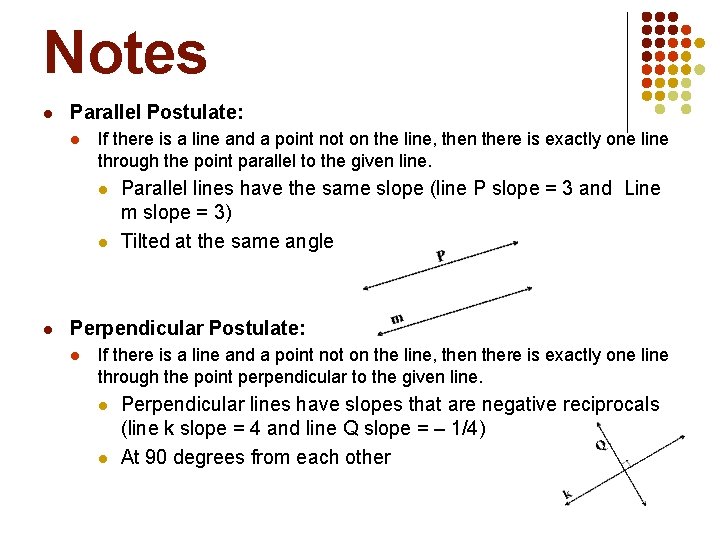 Notes

Parallel Postulate:

If there is a line and a point not on the line, then there is exactly one line through the point parallel to the given line.

Parallel lines have the same slope (line P slope = 3 and Line m slope = 3)

Tilted at the same angle

P

m

Perpendicular Postulate:

If there is a line and a point not on the line, then there is exactly one line through the point perpendicular to the given line.

Perpendicular lines have slopes that are negative reciprocals (line k slope = 4 and line Q slope = – 1/4)

At 90 degrees from each other

Q

k